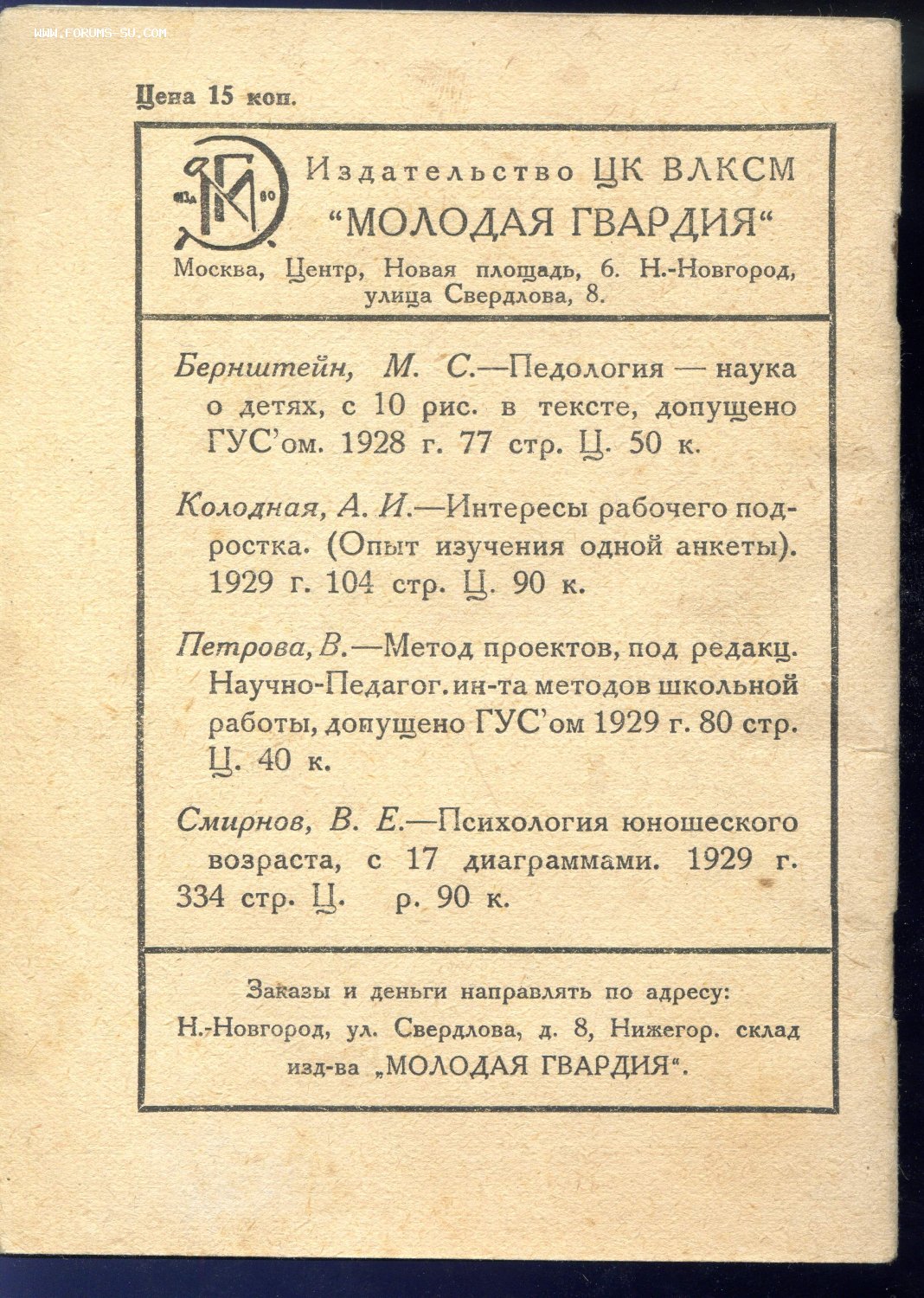 WWW.FORUMS-SU.COM

Цена 15 коп.

Издательство ЦК ВЛКСМ
"МОЛОДАЯ ГВАРДИЯ"
Москва, Центр, Новая площадь, 6. Н.-Новгород, улица Свердлова, 8.

Бернштейн, М. С.—Педология — наука о детях, с 10 рис. в тексте, допущено ГУС'ом. 1928 г. 77 стр. Ц. 50 к.

Колодная, А. И.—Интересы рабочего подростка. (Опыт изучения одной анкеты). 1929 г. 104 стр. Ц. 90 к.

Петрова, В.—Метод проектов, под редакц. Научно-Педагог. ин-та методов школьной работы, допущено ГУС'ом 1929 г. 80 стр. Ц. 40 к.

Смирнов, В. Е.—Психология юношеского возраста, с 17 диаграммами. 1929 г. 334 стр. Ц. р. 90 к.

Заказы и деньги направлять по адресу: Н.-Новгород, ул. Свердлова, д. 8, Нижегор. склад изд-ва „МОЛОДАЯ ГВАРДИЯ".